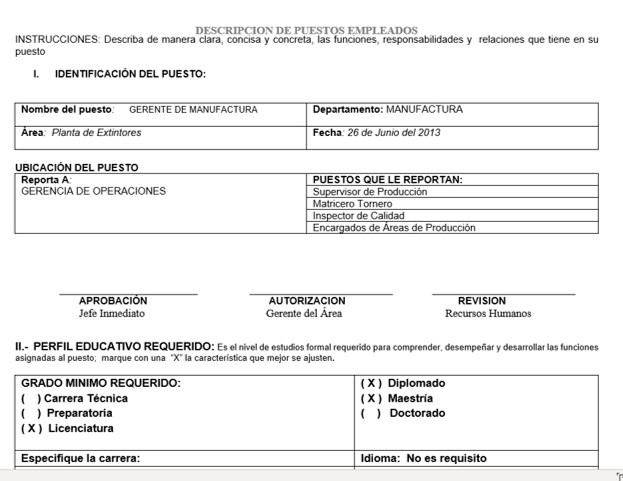 DESCRIPCION DE PUESTOS EMPLEADOS

INSTRUCCIONES: Describa de manera clara, concisa y concreta, las funciones, responsabilidades y relaciones que tiene en su puesto

I. IDENTIFICACIÓN DEL PUESTO:

| Nombre del puesto: GERENTE DE MANUFACTURA | Departamento: MANUFACTURA |
|---|---|
| Área: Planta de Extintores | Fecha: 26 de Junio del 2013 |

UBICACIÓN DEL PUESTO

| Reporta A: GERENCIA DE OPERACIONES | PUESTOS QUE LE REPORTAN: |
|---|---|
| | Supervisor de Producción |
| | Matricero Tornero |
| | Inspector de Calidad |
| | Encargados de Áreas de Producción |

APROBACIÓN
Jefe Inmediato

AUTORIZACION
Gerente del Área

REVISION
Recursos Humanos

II.- PERFIL EDUCATIVO REQUERIDO: Es el nivel de estudios formal requerido para comprender, desempeñar y desarrollar las funciones asignadas al puesto; marque con una "X" la característica que mejor se ajusten.

| GRADO MINIMO REQUERIDO: ( ) Carrera Técnica ( ) Preparatoria ( X ) Licenciatura | ( X ) Diplomado ( X ) Maestría ( ) Doctorado |
|---|---|
| Especifique la carrera: | Idioma: No es requisito |